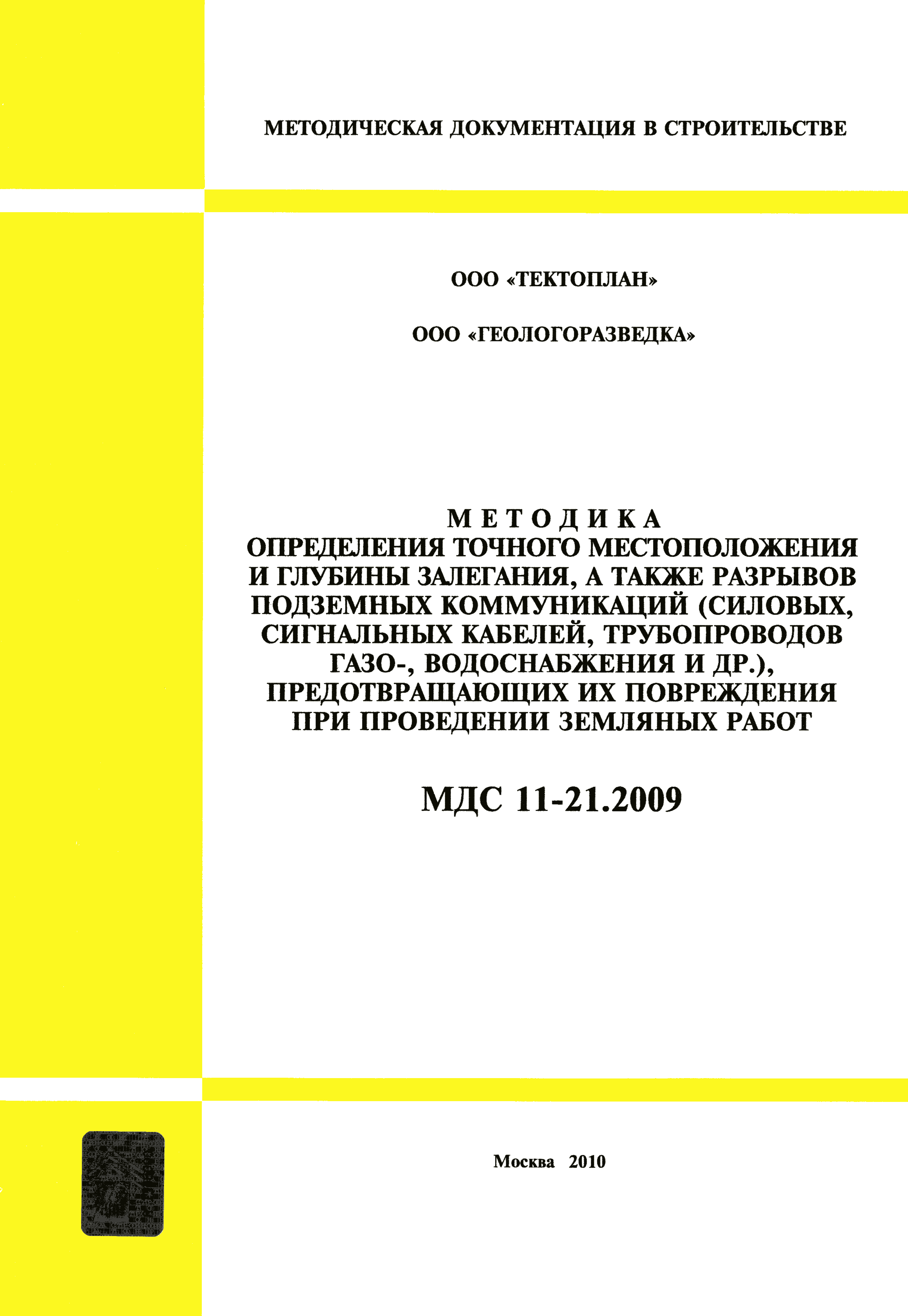 МЕТОДИЧЕСКАЯ ДОКУМЕНТАЦИЯ В СТРОИТЕЛЬСТВЕ

ООО «ТЕКТОПЛАН»

ООО «ГЕОЛОГОРАЗВЕДКА»

МЕТОДИКА
ОПРЕДЕЛЕНИЯ ТОЧНОГО МЕСТОПОЛОЖЕНИЯ И ГЛУБИНЫ ЗАЛЕГАНИЯ, А ТАКЖЕ РАЗРЫВОВ ПОДЗЕМНЫХ КОММУНИКАЦИЙ (СИЛОВЫХ, СИГНАЛЬНЫХ КАБЕЛЕЙ, ТРУБОПРОВОДОВ ГАЗО-, ВОДОСНАБЖЕНИЯ И ДР.), ПРЕДОТВРАЩАЮЩИХ ИХ ПОВРЕЖДЕНИЯ ПРИ ПРОВЕДЕНИИ ЗЕМЛЯНЫХ РАБОТ

МДС 11-21.2009

Москва 2010